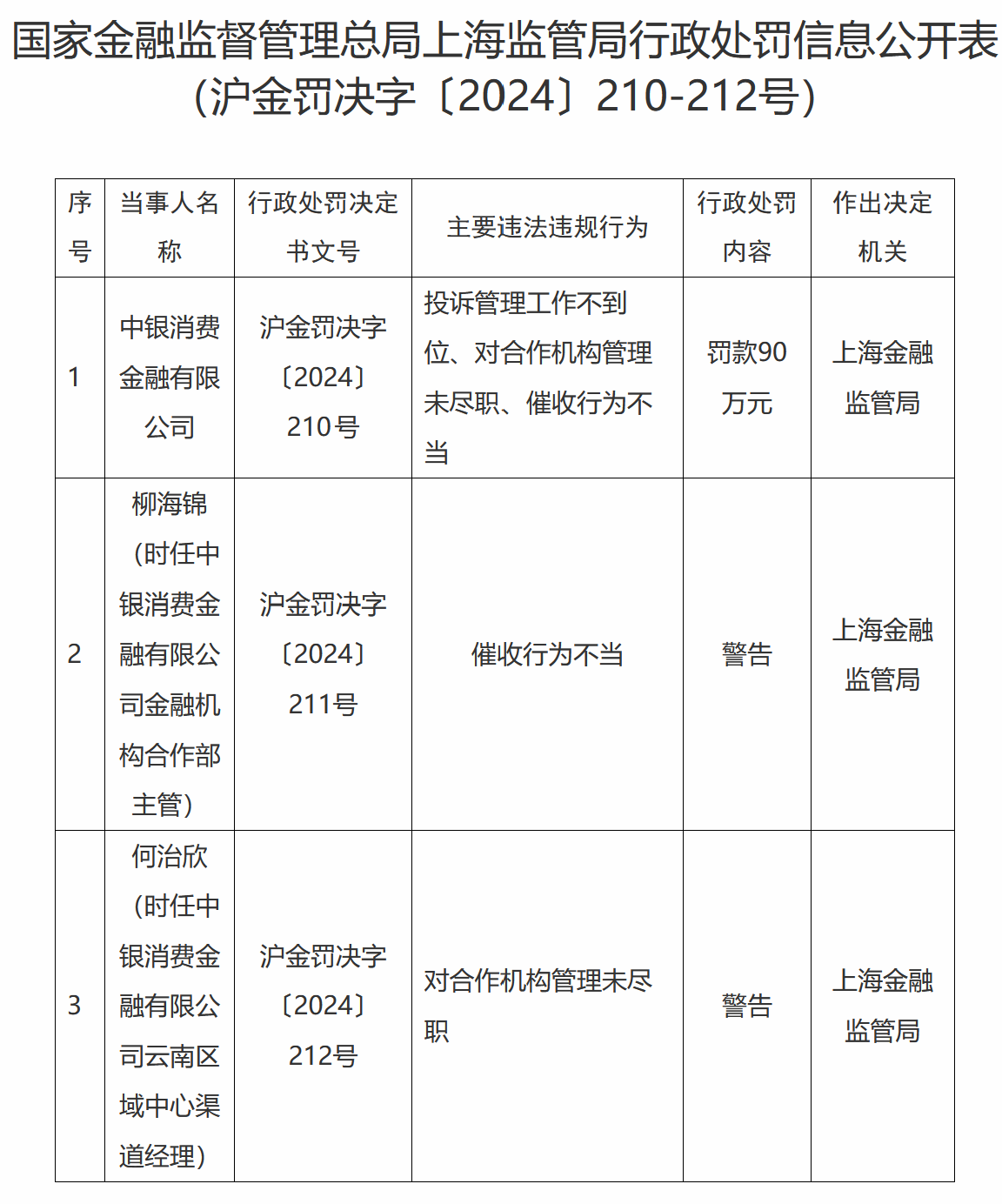 国家金融监督管理总局上海监管局行政处罚信息公开表（沪金罚决字〔2024〕210-212号）

| 序号 | 当事人名称 | 行政处罚决定书文号 | 主要违法违规行为 | 行政处罚内容 | 作出决定机关 |
|---|---|---|---|---|---|
| 1 | 中银消费金融有限公司 | 沪金罚决字〔2024〕210号 | 投诉管理工作不到位、对合作机构管理未尽职、催收行为不当 | 罚款90万元 | 上海金融监管局 |
| 2 | 柳海锦（时任中银消费金融有限公司金融机构合作部主管） | 沪金罚决字〔2024〕211号 | 催收行为不当 | 警告 | 上海金融监管局 |
| 3 | 何治欣（时任中银消费金融有限公司云南区域中心渠道经理） | 沪金罚决字〔2024〕212号 | 对合作机构管理未尽职 | 警告 | 上海金融监管局 |